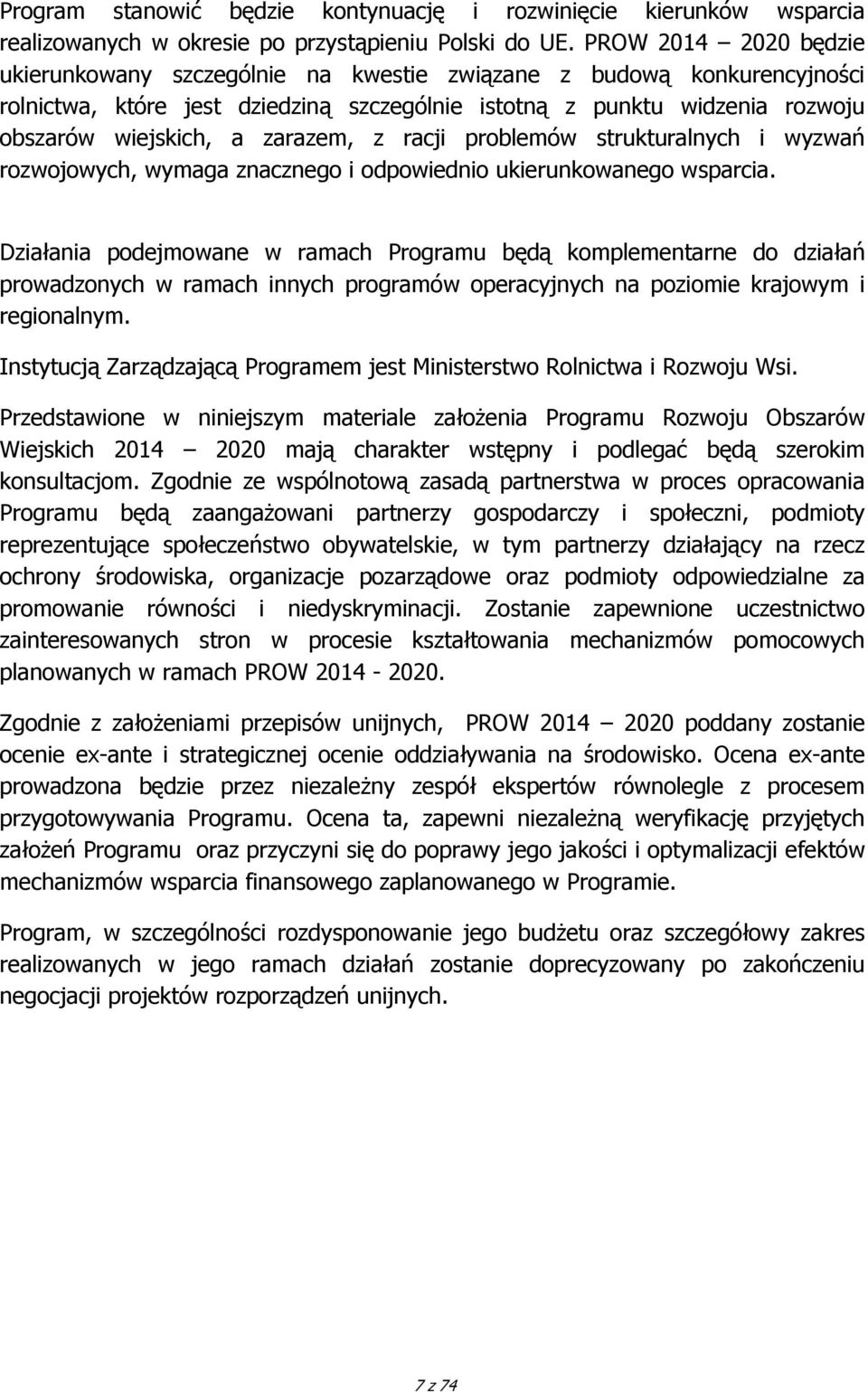 Program stanowić będzie kontynuację i rozwinięcie kierunków wsparcia realizowanych w okresie po przystąpieniu Polski do UE. PROW 2014 – 2020 będzie ukierunkowany szczególnie na kwestie związane z budową konkurencyjności rolnictwa, które jest dziedziną szczególnie istotną z punktu widzenia rozwoju obszarów wiejskich, a zarazem, z racji problemów strukturalnych i wyzwań rozwojowych, wymaga znacznego i odpowiednio ukierunkowanego wsparcia.

Działania podejmowane w ramach Programu będą komplementarne do działań prowadzonych w ramach innych programów operacyjnych na poziomie krajowym i regionalnym.

Instytucją Zarządzającą Programem jest Ministerstwo Rolnictwa i Rozwoju Wsi.

Przedstawione w niniejszym materiale założenia Programu Rozwoju Obszarów Wiejskich 2014 – 2020 mają charakter wstępny i podlegać będą szerokim konsultacjom. Zgodnie ze wspólnotową zasadą partnerstwa w proces opracowania Programu będą zaangażowani partnerzy gospodarczy i społeczni, podmioty reprezentujące społeczeństwo obywatelskie, w tym partnerzy działający na rzecz ochrony środowiska, organizacje pozarządowe oraz podmioty odpowiedzialne za promowanie równości i niedyskryminacji. Zostanie zapewnione uczestnictwo zainteresowanych stron w procesie kształtowania mechanizmów pomocowych planowanych w ramach PROW 2014 - 2020.

Zgodnie z założeniami przepisów unijnych, PROW 2014 – 2020 poddany zostanie ocenie ex-ante i strategicznej ocenie oddziaływania na środowisko. Ocena ex-ante prowadzona będzie przez niezależny zespół ekspertów równolegle z procesem przygotowywania Programu. Ocena ta, zapewni niezależną weryfikację przyjętych założeń Programu oraz przyczyni się do poprawy jego jakości i optymalizacji efektów mechanizmów wsparcia finansowego zaplanowanego w Programie.

Program, w szczególności rozdysponowanie jego budżetu oraz szczegółowy zakres realizowanych w jego ramach działań zostanie doprecyzowany po zakończeniu negocjacji projektów rozporządzeń unijnych.

7 z 74